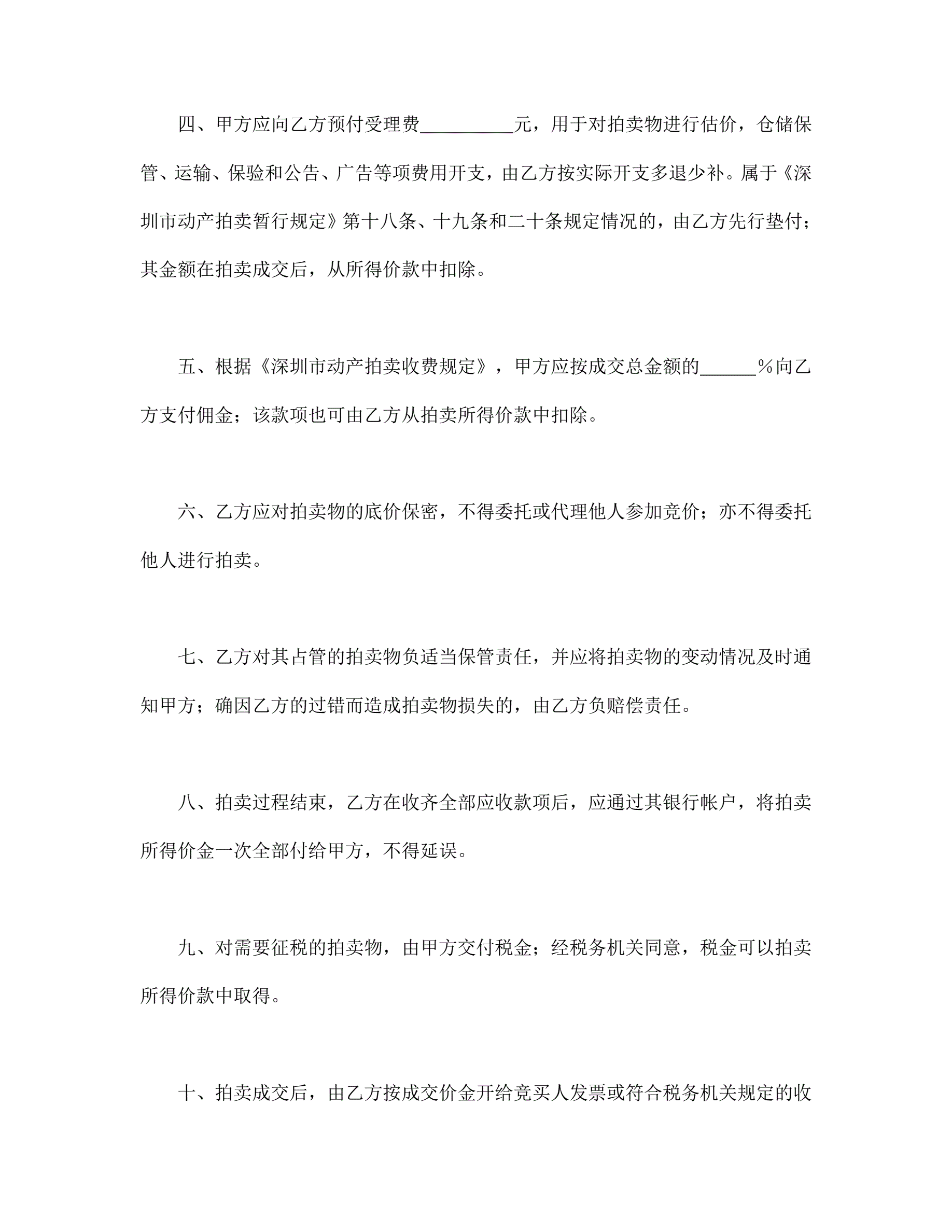 四、甲方应向乙方预付受理费__________元，用于对拍卖物进行估价，仓储保管、运输、保验和公告、广告等项费用开支，由乙方按实际开支多退少补。属于《深圳市动产拍卖暂行规定》第十八条、十九条和二十条规定情况的，由乙方先行垫付；其金额在拍卖成交后，从所得价款中扣除。

五、根据《深圳市动产拍卖收费规定》，甲方应按成交总金额的______％向乙方支付佣金；该款项也可由乙方从拍卖所得价款中扣除。

六、乙方应对拍卖物的底价保密，不得委托或代理他人参加竞价；亦不得委托他人进行拍卖。

七、乙方对其占管的拍卖物负适当保管责任，并应将拍卖物的变动情况及时通知甲方；确因乙方的过错而造成拍卖物损失的，由乙方负赔偿责任。

八、拍卖过程结束，乙方在收齐全部应收款项后，应通过其银行帐户，将拍卖所得价金一次全部付给甲方，不得延误。

九、对需要征税的拍卖物，由甲方交付税金；经税务机关同意，税金可以拍卖所得价款中取得。

十、拍卖成交后，由乙方按成交价金开给竞买人发票或符合税务机关规定的收